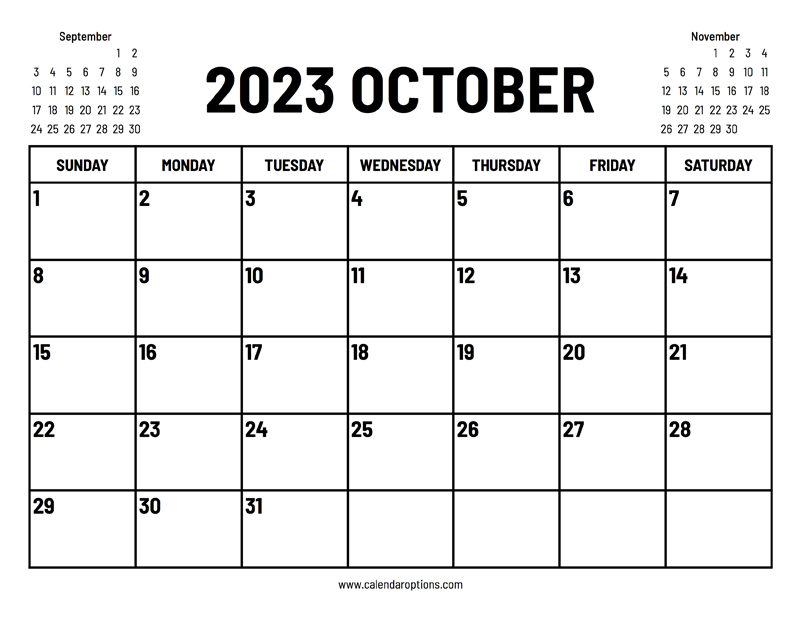 September

| | | | | | | |
|---|---|---|---|---|---|---|
| | | | | | 1 | 2 |
| 3 | 4 | 5 | 6 | 7 | 8 | 9 |
| 10 | 11 | 12 | 13 | 14 | 15 | 16 |
| 17 | 18 | 19 | 20 | 21 | 22 | 23 |
| 24 | 25 | 26 | 27 | 28 | 29 | 30 |

2023 OCTOBER

November

| | | | | | | |
|---|---|---|---|---|---|---|
| | | | 1 | 2 | 3 | 4 |
| 5 | 6 | 7 | 8 | 9 | 10 | 11 |
| 12 | 13 | 14 | 15 | 16 | 17 | 18 |
| 19 | 20 | 21 | 22 | 23 | 24 | 25 |
| 26 | 27 | 28 | 29 | 30 | | |

| SUNDAY | MONDAY | TUESDAY | WEDNESDAY | THURSDAY | FRIDAY | SATURDAY |
|---|---|---|---|---|---|---|
| 1 | 2 | 3 | 4 | 5 | 6 | 7 |
| 8 | 9 | 10 | 11 | 12 | 13 | 14 |
| 15 | 16 | 17 | 18 | 19 | 20 | 21 |
| 22 | 23 | 24 | 25 | 26 | 27 | 28 |
| 29 | 30 | 31 | | | | |

www.calendaroptions.com